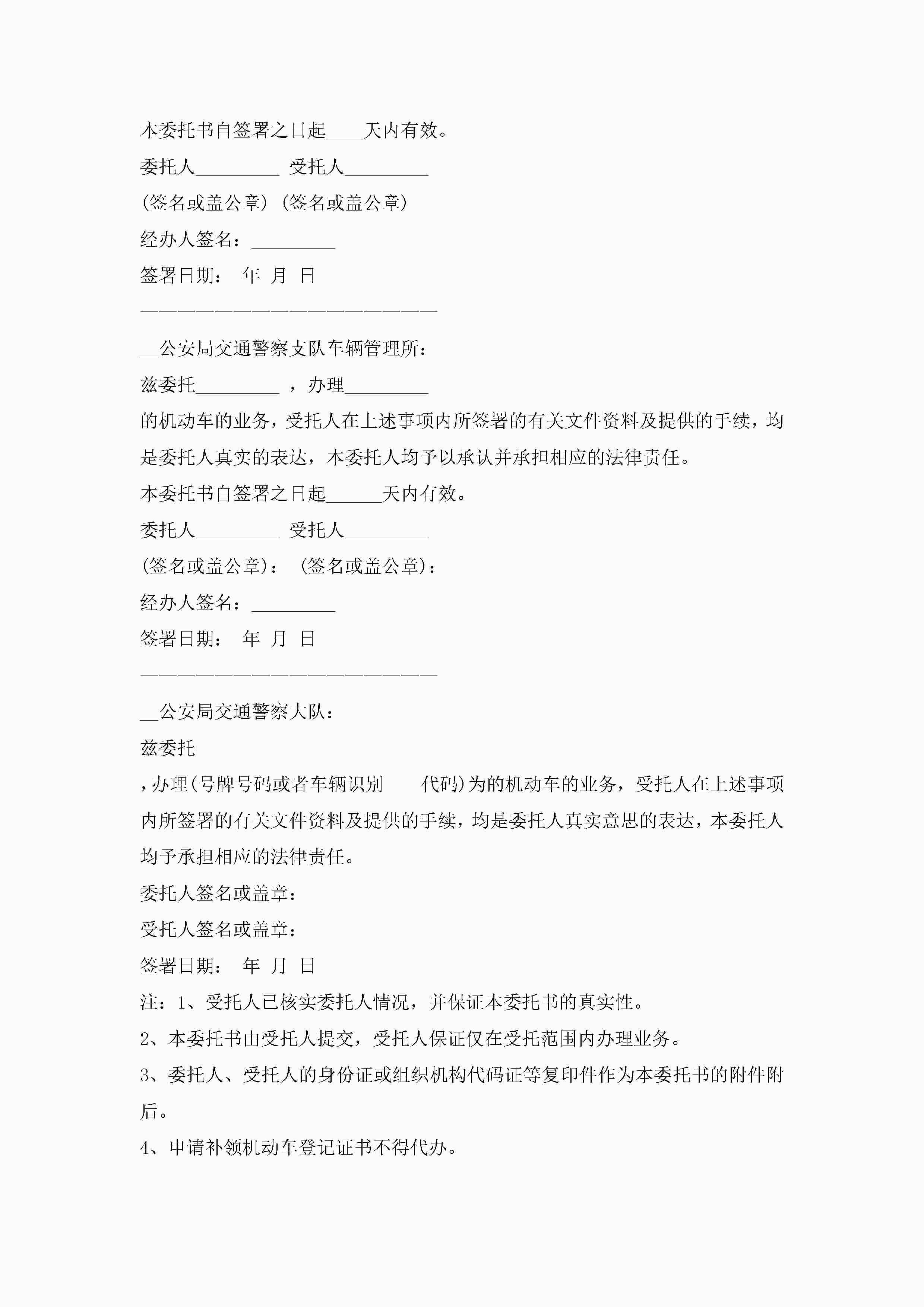 本委托书自签署之日起____天内有效。

委托人_________ 受托人_________

(签名或盖公章) (签名或盖公章)

经办人签名：_________

签署日期： 年 月 日

————————————————————————

__公安局交通警察支队车辆管理所：

兹委托_________ ，办理_________

的机动车的业务，受托人在上述事项内所签署的有关文件资料及提供的手续，均是委托人真实的表达，本委托人均予以承认并承担相应的法律责任。

本委托书自签署之日起______天内有效。

委托人_________ 受托人_________

(签名或盖公章)： (签名或盖公章)：

经办人签名：_________

签署日期： 年 月 日

————————————————————————

__公安局交通警察大队：

兹委托

，办理(号牌号码或者车辆识别 代码)为的机动车的业务，受托人在上述事项内所签署的有关文件资料及提供的手续，均是委托人真实意思的表达，本委托人均予承担相应的法律责任。

委托人签名或盖章：

受托人签名或盖章：

签署日期： 年 月 日

注：1、受托人已核实委托人情况，并保证本委托书的真实性。

2、本委托书由受托人提交，受托人保证仅在受托范围内办理业务。

3、委托人、受托人的身份证或组织机构代码证等复印件作为本委托书的附件附后。

4、申请补领机动车登记证书不得代办。